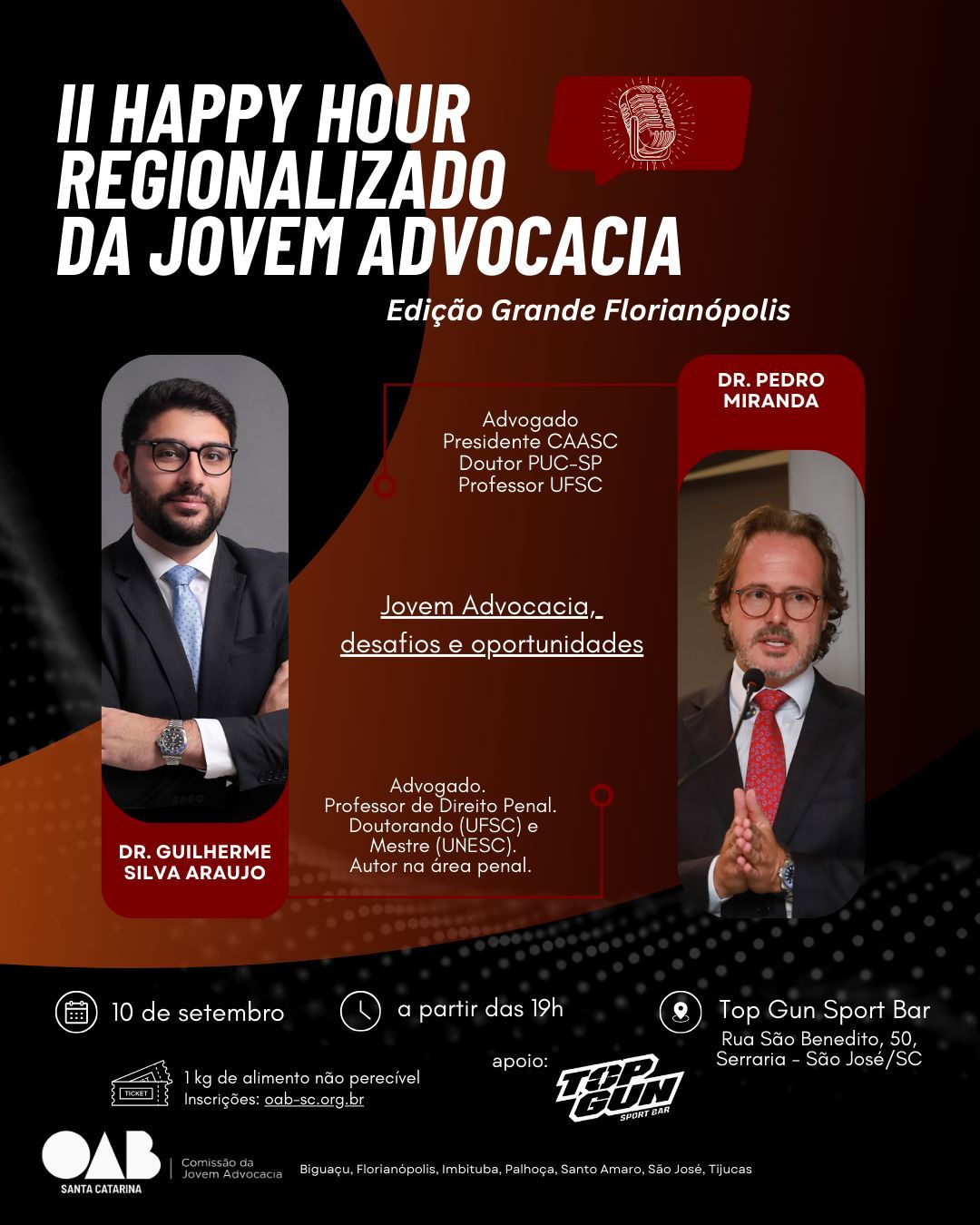 II HAPPY HOUR REGIONALIZADO DA JOVEM ADVOCACIA

Edição Grande Florianópolis

DR. PEDRO MIRANDA

Advogado
Presidente CAASC
Doutor PUC-SP
Professor UFSC

Jovem Advocacia, desafios e oportunidades

Advogado.
Professor de Direito Penal.
Doutorando (UFSC) e Mestre (UNESC).
Autor na área penal.

DR. GUILHERME SILVA ARAUJO

10 de setembro

a partir das 19h

Top Gun Sport Bar
Rua São Benedito, 50, Serraria - São José/SC

TICKET
1 kg de alimento não perecível
Inscrições: oab-sc.org.br

apoio:
TOP GUN
SPORT BAR

OAB
SANTA CATARINA
Comissão da Jovem Advocacia

Biguaçu, Florianópolis, Imbituba, Palhoça, Santo Amaro, São José, Tijucas